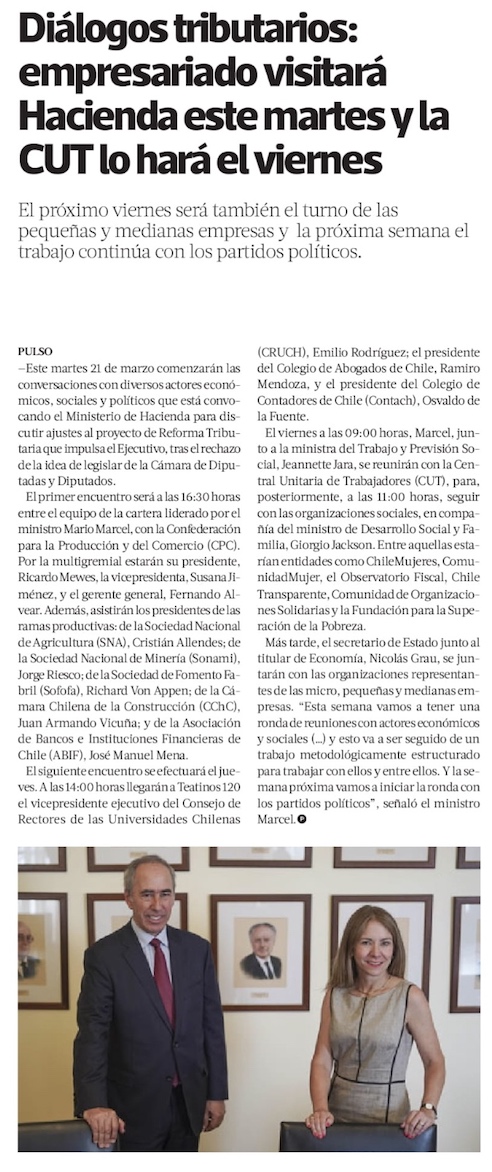 Diálogos tributarios: empresariado visitará Hacienda este martes y la CUT lo hará el viernes

El próximo viernes será también el turno de las pequeñas y medianas empresas y la próxima semana el trabajo continúa con los partidos políticos.

PULSO

—Este martes 21 de marzo comenzarán las conversaciones con diversos actores económicos, sociales y políticos que está convocando el Ministerio de Hacienda para discutir ajustes al proyecto de Reforma Tributaria que impulsa el Ejecutivo, tras el rechazo de la idea de legislar de la Cámara de Diputadas y Diputados.

El primer encuentro será a las 16:30 horas entre el equipo de la cartera liderado por el ministro Mario Marcel, con la Confederación para la Producción y del Comercio (CPC). Por la multigremial estarán su presidente, Ricardo Mewes, la vicepresidenta, Susana Jiménez, y el gerente general, Fernando Alvear. Además, asistirán los presidentes de las ramas productivas: de la Sociedad Nacional de Agricultura (SNA), Cristián Allendes; de la Sociedad Nacional de Minería (Sonami), Jorge Riesco; de la Sociedad de Fomento Fabril (Sofofa), Richard Von Appen; de la Cámara Chilena de la Construcción (CChC), Juan Armando Vicuña; y de la Asociación de Bancos e Instituciones Financieras de Chile (ABIF), José Manuel Mena.

El siguiente encuentro se efectuará el jueves. A las 14:00 horas llegarán a Teatinos 120 el vicepresidente ejecutivo del Consejo de Rectores de las Universidades Chilenas (CRUCH), Emilio Rodríguez; el presidente del Colegio de Abogados de Chile, Ramiro Mendoza, y el presidente del Colegio de Contadores de Chile (Contach), Osvaldo de la Fuente.

El viernes a las 09:00 horas, Marcel, junto a la ministra del Trabajo y Previsión Social, Jeannette Jara, se reunirán con la Central Unitaria de Trabajadores (CUT), para, posteriormente, a las 11:00 horas, seguir con las organizaciones sociales, en compañía del ministro de Desarrollo Social y Familia, Giorgio Jackson. Entre aquellas estarían entidades como ChileMujeres, ComunidadMujer, el Observatorio Fiscal, Chile Transparente, Comunidad de Organizaciones Solidarias y la Fundación para la Superación de la Pobreza.

Más tarde, el secretario de Estado junto al titular de Economía, Nicolás Grau, se juntarán con las organizaciones representantes de las micro, pequeñas y medianas empresas. "Esta semana vamos a tener una ronda de reuniones con actores económicos y sociales (...) y esto va a ser seguido de un trabajo metodológicamente estructurado para trabajar con ellos y entre ellos. Y la semana próxima vamos a iniciar la ronda con los partidos políticos", señaló el ministro Marcel.